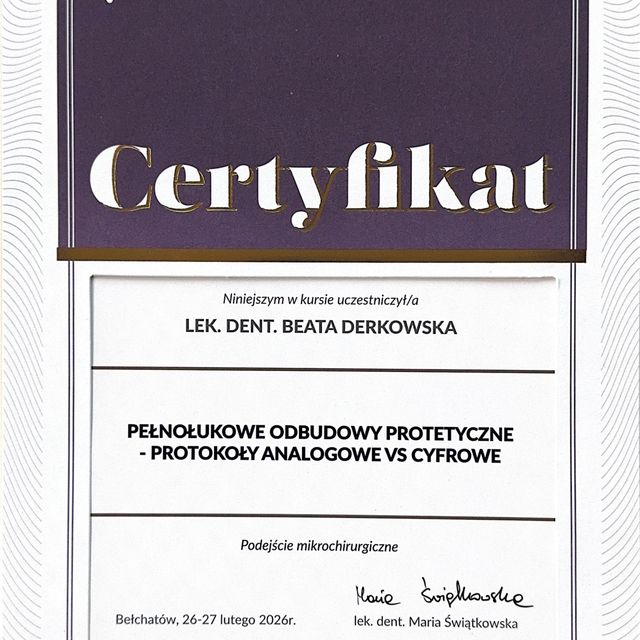 Certyfikat

Niniejszym w kursie uczestniczył/a

LEK. DENT. BEATA DERKOWSKA

PEŁNOŁUKOWE ODBUDOWY PROTETYCZNE - PROTOKOŁY ANALOGOWE VS CYFROWE

Podejście mikrochirurgiczne

Bełchatów, 26-27 lutego 2026r.

Maria Świątkowska

lek. dent. Maria Świątkowska